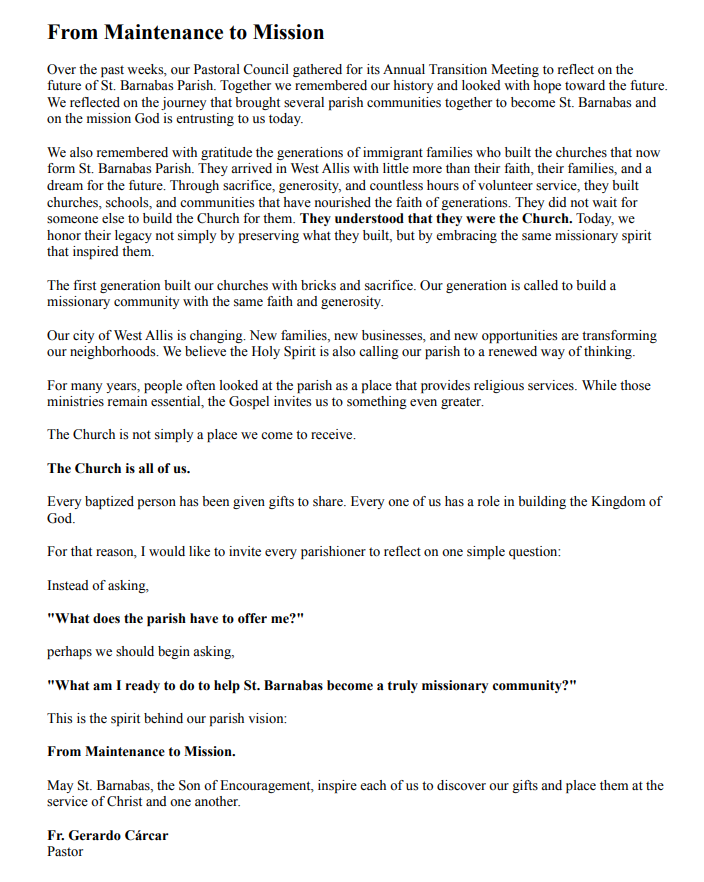 From Maintenance to Mission

Over the past weeks, our Pastoral Council gathered for its Annual Transition Meeting to reflect on the future of St. Barnabas Parish. Together we remembered our history and looked with hope toward the future. We reflected on the journey that brought several parish communities together to become St. Barnabas and on the mission God is entrusting to us today.

We also remembered with gratitude the generations of immigrant families who built the churches that now form St. Barnabas Parish. They arrived in West Allis with little more than their faith, their families, and a dream for the future. Through sacrifice, generosity, and countless hours of volunteer service, they built churches, schools, and communities that have nourished the faith of generations. They did not wait for someone else to build the Church for them. They understood that they were the Church. Today, we honor their legacy not simply by preserving what they built, but by embracing the same missionary spirit that inspired them.

The first generation built our churches with bricks and sacrifice. Our generation is called to build a missionary community with the same faith and generosity.

Our city of West Allis is changing. New families, new businesses, and new opportunities are transforming our neighborhoods. We believe the Holy Spirit is also calling our parish to a renewed way of thinking.

For many years, people often looked at the parish as a place that provides religious services. While those ministries remain essential, the Gospel invites us to something even greater.

The Church is not simply a place we come to receive.

The Church is all of us.

Every baptized person has been given gifts to share. Every one of us has a role in building the Kingdom of God.

For that reason, I would like to invite every parishioner to reflect on one simple question:

Instead of asking,

"What does the parish have to offer me?"

perhaps we should begin asking,

"What am I ready to do to help St. Barnabas become a truly missionary community?"

This is the spirit behind our parish vision:

From Maintenance to Mission.

May St. Barnabas, the Son of Encouragement, inspire each of us to discover our gifts and place them at the service of Christ and one another.

Fr. Gerardo Cárcar
Pastor